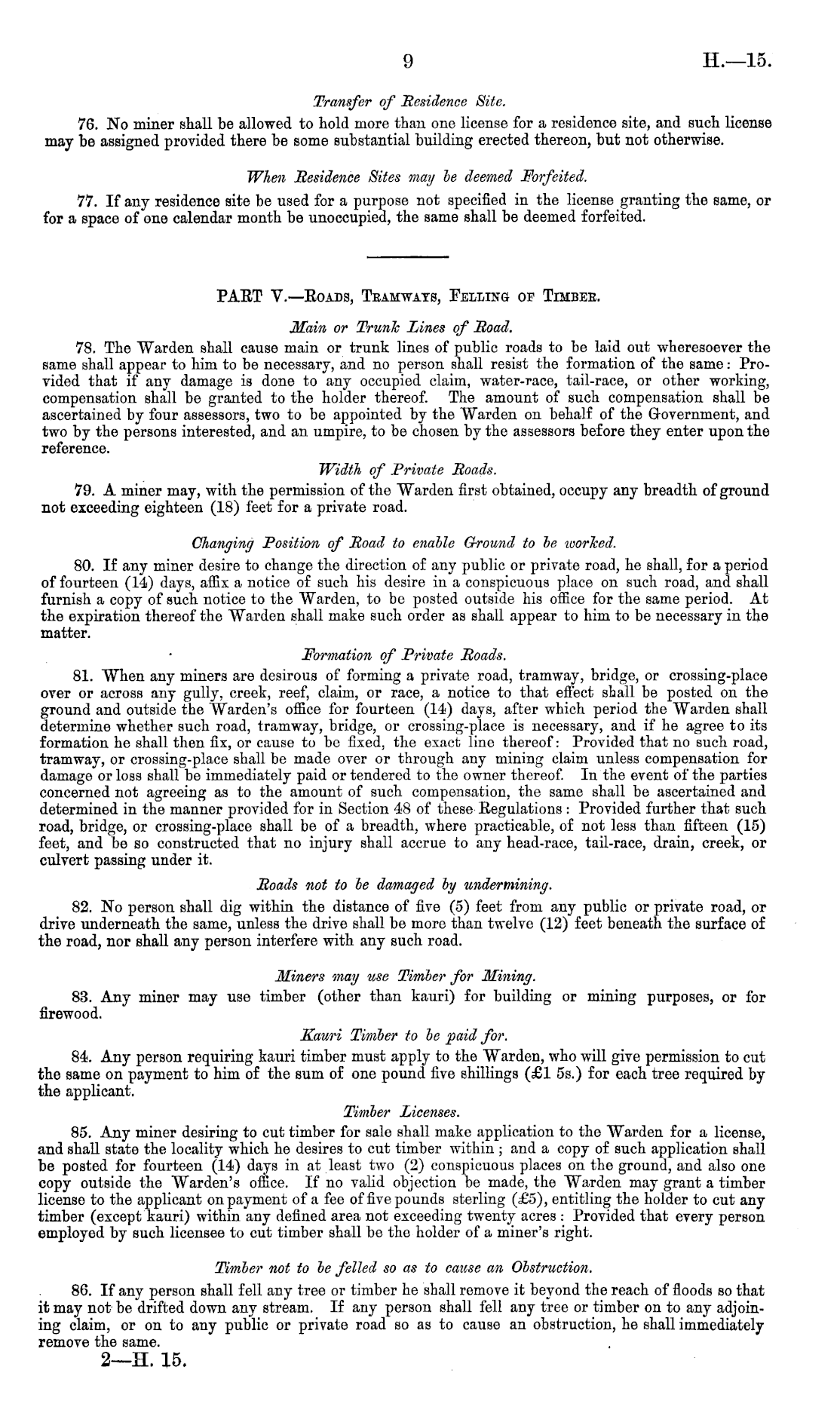 9 H.—15.

Transfer of Residence Site.

76. No miner shall be allowed to hold more than one license for a residence site, and such license may be assigned provided there be some substantial building erected thereon, but not otherwise.

When Residence Sites may be deemed Forfeited.

77. If any residence site be used for a purpose not specified in the license granting the same, or for a space of one calendar month be unoccupied, the same shall be deemed forfeited.

PART V.—Roads, Tramways, Felling of Timber.

Main or Trunk Lines of Road.

78. The Warden shall cause main or trunk lines of public roads to be laid out wheresoever the same shall appear to him to be necessary, and no person shall resist the formation of the same: Provided that if any damage is done to any occupied claim, water-race, tail-race, or other working, compensation shall be granted to the holder thereof. The amount of such compensation shall be ascertained by four assessors, two to be appointed by the Warden on behalf of the Government, and two by the persons interested, and an umpire, to be chosen by the assessors before they enter upon the reference.

Width of Private Roads.

79. A miner may, with the permission of the Warden first obtained, occupy any breadth of ground not exceeding eighteen (18) feet for a private road.

Changing Position of Road to enable Ground to be worked.

80. If any miner desire to change the direction of any public or private road, he shall, for a period of fourteen (14) days, affix a notice of such his desire in a conspicuous place on such road, and shall furnish a copy of such notice to the Warden, to be posted outside his office for the same period. At the expiration thereof the Warden shall make such order as shall appear to him to be necessary in the matter.

Formation of Private Roads.

81. When any miners are desirous of forming a private road, tramway, bridge, or crossing-place over or across any gully, creek, reef, claim, or race, a notice to that effect shall be posted on the ground and outside the Warden's office for fourteen (14) days, after which period the Warden shall determine whether such road, tramway, bridge, or crossing-place is necessary, and if he agree to its formation he shall then fix, or cause to be fixed, the exact line thereof: Provided that no such road, tramway, or crossing-place shall be made over or through any mining claim unless compensation for damage or loss shall be immediately paid or tendered to the owner thereof. In the event of the parties concerned not agreeing as to the amount of such compensation, the same shall be ascertained and determined in the manner provided for in Section 48 of these Regulations: Provided further that such road, bridge, or crossing-place shall be of a breadth, where practicable, of not less than fifteen (15) feet, and be so constructed that no injury shall accrue to any head-race, tail-race, drain, creek, or culvert passing under it.

Roads not to be damaged by undermining.

82. No person shall dig within the distance of five (5) feet from any public or private road, or drive underneath the same, unless the drive shall be more than twelve (12) feet beneath the surface of the road, nor shall any person interfere with any such road.

Miners may use Timber for Mining.

83. Any miner may use timber (other than kauri) for building or mining purposes, or for firewood.

Kauri Timber to be paid for.

84. Any person requiring kauri timber must apply to the Warden, who will give permission to cut the same on payment to him of the sum of one pound five shillings (£1 5s.) for each tree required by the applicant.

Timber Licenses.

85. Any miner desiring to cut timber for sale shall make application to the Warden for a license, and shall state the locality which he desires to cut timber within; and a copy of such application shall be posted for fourteen (14) days in at least two (2) conspicuous places on the ground, and also one copy outside the Warden's office. If no valid objection be made, the Warden may grant a timber license to the applicant on payment of a fee of five pounds sterling (£5), entitling the holder to cut any timber (except kauri) within any defined area not exceeding twenty acres: Provided that every person employed by such licensee to cut timber shall be the holder of a miner's right.

Timber not to be felled so as to cause an Obstruction.

86. If any person shall fell any tree or timber he shall remove it beyond the reach of floods so that it may not be drifted down any stream. If any person shall fell any tree or timber on to any adjoining claim, or on to any public or private road so as to cause an obstruction, he shall immediately remove the same.

2—H. 15.